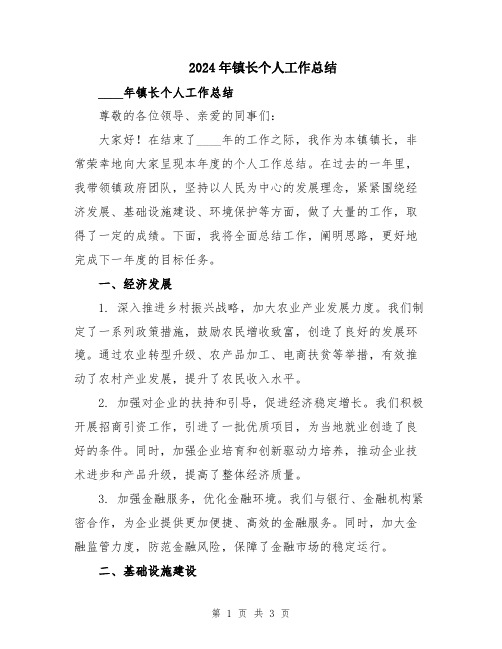 2024年镇长个人工作总结

____年镇长个人工作总结

尊敬的各位领导、亲爱的同事们:

大家好!在结束了____年的工作之际,我作为本镇镇长,非常荣幸地向大家呈现本年度的个人工作总结。在过去的一年里,我带领镇政府团队,坚持以人民为中心的发展理念,紧紧围绕经济发展、基础设施建设、环境保护等方面,做了大量的工作,取得了一定的成绩。下面,我将全面总结工作,阐明思路,更好地完成下一年度的目标任务。

一、经济发展

1. 深入推进乡村振兴战略,加大农业产业发展力度。我们制定了一系列政策措施,鼓励农民增收致富,创造了良好的发展环境。通过农业转型升级、农产品加工、电商扶贫等举措,有效推动了农村产业发展,提升了农民收入水平。

2. 加强对企业的扶持和引导,促进经济稳定增长。我们积极开展招商引资工作,引进了一批优质项目,为当地就业创造了良好的条件。同时,加强企业培育和创新驱动力培养,推动企业技术进步和产品升级,提高了整体经济质量。

3. 加强金融服务,优化金融环境。我们与银行、金融机构紧密合作,为企业提供更加便捷、高效的金融服务。同时,加大金融监管力度,防范金融风险,保障了金融市场的稳定运行。

二、基础设施建设

第 1 页 共 3 页